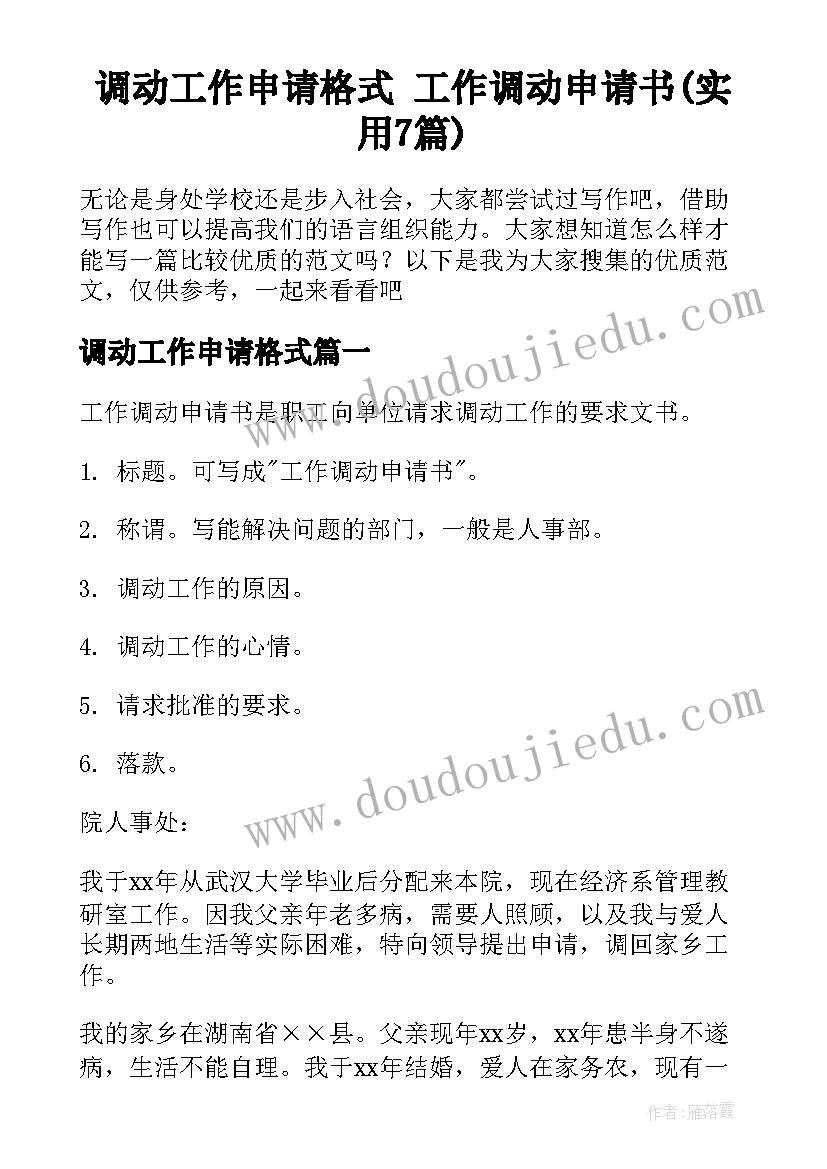 调动工作申请格式 工作调动申请书(实用7篇)

无论是身处学校还是步入社会，大家都尝试过写作吧，借助写作也可以提高我们的语言组织能力。大家想知道怎么样才能写一篇比较优质的范文吗？以下是我为大家搜集的优质范文，仅供参考，一起来看看吧

www.doudoujiedu.com

调动工作申请格式篇一

工作调动申请书是职工向单位请求调动工作的要求文书。

1. 标题。可写成"工作调动申请书"。

2. 称谓。写能解决问题的部门，一般是人事部。

3. 调动工作的原因。

4. 调动工作的心情。

5. 请求批准的要求。

6. 落款。

www.doudoujiedu.com

院人事处：

我于xx年从武汉大学毕业后分配来本院，现在经济系管理教研室工作。因我父亲年老多病，需要人照顾，以及我与爱人长期两地生活等实际困难，特向领导提出申请，调回家乡工作。

我的家乡在湖南省××县。父亲现年xx岁，xx年患半身不遂病，生活不能自理。我于xx年结婚，爱人在家务农，现有一

作者：雁落霞